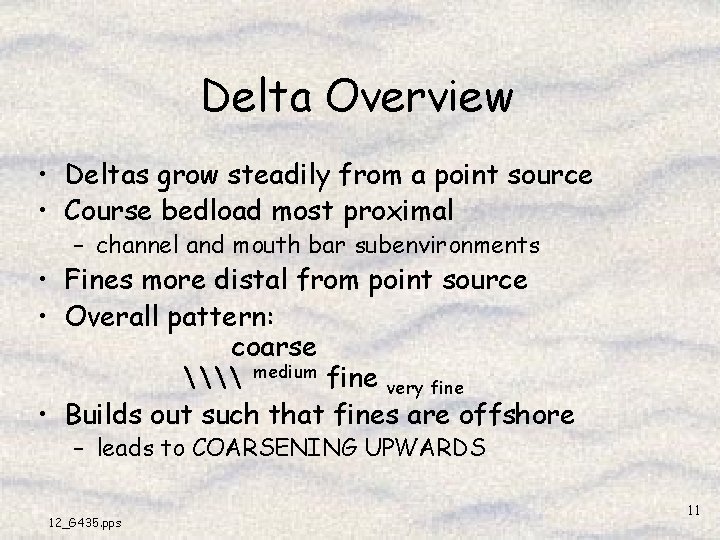 Delta Overview

• Deltas grow steadily from a point source
• Course bedload most proximal
- channel and mouth bar subenvironments
• Fines more distal from point source
• Overall pattern:

coarse
\\\\ medium fine very fine

• Builds out such that fines are offshore
- leads to COARSENING UPWARDS

12_G435.pps

11